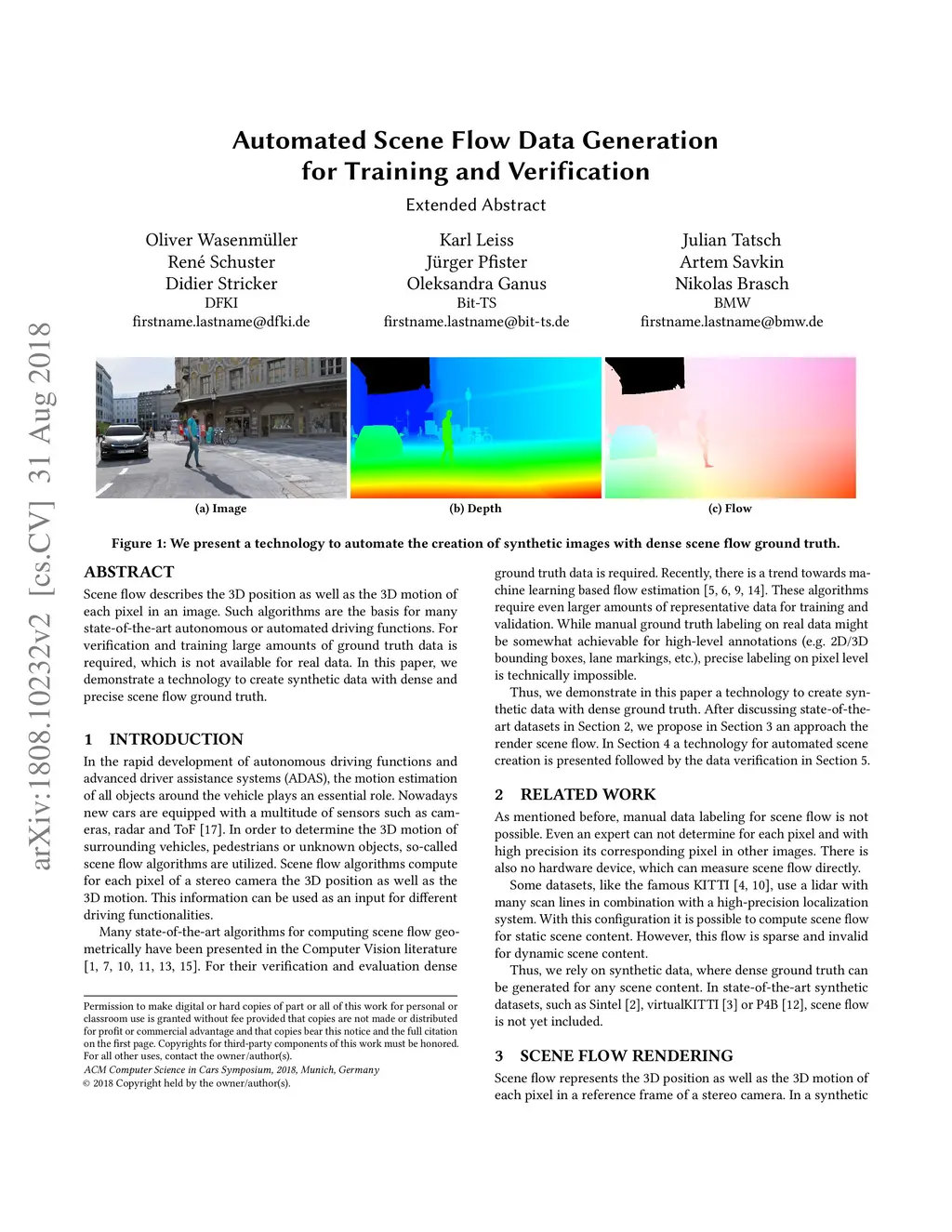 arXiv:1808.10232v2 [cs.CV] 31 Aug 2018

Automated Scene Flow Data Generation for Training and Verification

Extended Abstract

Oliver Wasenmüller
René Schuster
Didier Stricker
DFKI
firstname.lastname@dfki.de

Karl Leiss
Jürger Pfister
Oleksandra Ganus
Bit-TS
firstname.lastname@bit-ts.de

Julian Tatsch
Artem Savkin
Nikolas Brasch
BMW
firstname.lastname@bmw.de

(a) Image

(b) Depth

(c) Flow

Figure 1: We present a technology to automate the creation of synthetic images with dense scene flow ground truth.

ABSTRACT

Scene flow describes the 3D position as well as the 3D motion of each pixel in an image. Such algorithms are the basis for many state-of-the-art autonomous or automated driving functions. For verification and training large amounts of ground truth data is required, which is not available for real data. In this paper, we demonstrate a technology to create synthetic data with dense and precise scene flow ground truth.

1 INTRODUCTION

In the rapid development of autonomous driving functions and advanced driver assistance systems (ADAS), the motion estimation of all objects around the vehicle plays an essential role. Nowadays new cars are equipped with a multitude of sensors such as cameras, radar and ToF [17]. In order to determine the 3D motion of surrounding vehicles, pedestrians or unknown objects, so-called scene flow algorithms are utilized. Scene flow algorithms compute for each pixel of a stereo camera the 3D position as well as the 3D motion. This information can be used as an input for different driving functionalities.

Many state-of-the-art algorithms for computing scene flow geometrically have been presented in the Computer Vision literature [1, 7, 10, 11, 13, 15]. For their verification and evaluation dense

Permission to make digital or hard copies of part or all of this work for personal or classroom use is granted without fee provided that copies are not made or distributed for profit or commercial advantage and that copies bear this notice and the full citation on the first page. Copyrights for third-party components of this work must be honored. For all other uses, contact the owner/author(s).
ACM Computer Science in Cars Symposium, 2018, Munich, Germany
© 2018 Copyright held by the owner/author(s).

ground truth data is required. Recently, there is a trend towards machine learning based flow estimation [5, 6, 9, 14]. These algorithms require even larger amounts of representative data for training and validation. While manual ground truth labeling on real data might be somewhat achievable for high-level annotations (e.g. 2D/3D bounding boxes, lane markings, etc.), precise labeling on pixel level is technically impossible.

Thus, we demonstrate in this paper a technology to create synthetic data with dense ground truth. After discussing state-of-the-art datasets in Section 2, we propose in Section 3 an approach the render scene flow. In Section 4 a technology for automated scene creation is presented followed by the data verification in Section 5.

2 RELATED WORK

As mentioned before, manual data labeling for scene flow is not possible. Even an expert can not determine for each pixel and with high precision its corresponding pixel in other images. There is also no hardware device, which can measure scene flow directly.

Some datasets, like the famous KITTI [4, 10], use a lidar with many scan lines in combination with a high-precision localization system. With this configuration it is possible to compute scene flow for static scene content. However, this flow is sparse and invalid for dynamic scene content.

Thus, we rely on synthetic data, where dense ground truth can be generated for any scene content. In state-of-the-art synthetic datasets, such as Sintel [2], virtualKITTI [3] or P4B [12], scene flow is not yet included.

3 SCENE FLOW RENDERING

Scene flow represents the 3D position as well as the 3D motion of each pixel in a reference frame of a stereo camera. In a synthetic